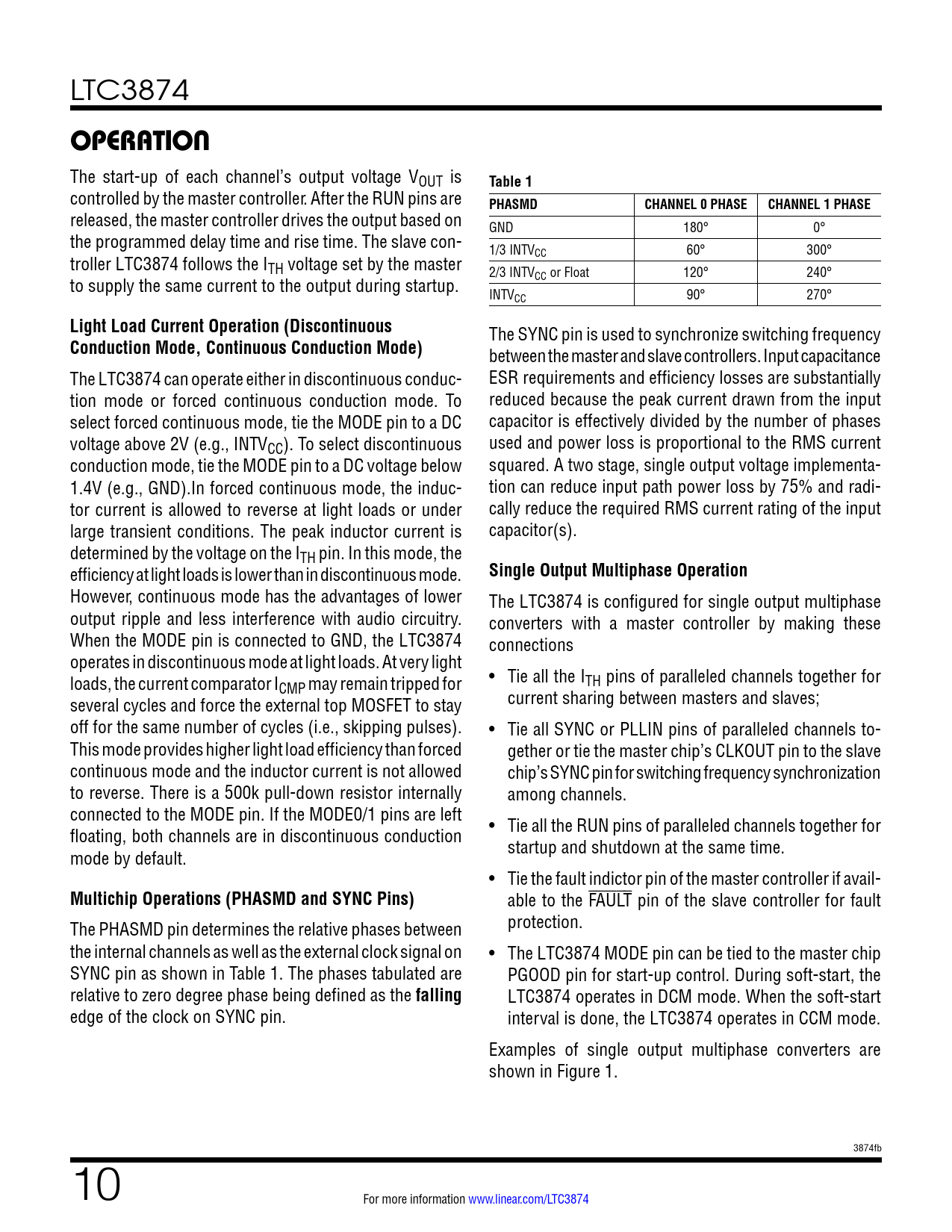 LTC3874

OPERATION

The start-up of each channel's output voltage $V_{OUT}$ is controlled by the master controller. After the RUN pins are released, the master controller drives the output based on the programmed delay time and rise time. The slave controller LTC3874 follows the $I_{TH}$ voltage set by the master to supply the same current to the output during startup.

Light Load Current Operation (Discontinuous Conduction Mode, Continuous Conduction Mode)

The LTC3874 can operate either in discontinuous conduction mode or forced continuous conduction mode. To select forced continuous mode, tie the MODE pin to a DC voltage above 2V (e.g., $INTV_{CC}$). To select discontinuous conduction mode, tie the MODE pin to a DC voltage below 1.4V (e.g., GND).In forced continuous mode, the inductor current is allowed to reverse at light loads or under large transient conditions. The peak inductor current is determined by the voltage on the $I_{TH}$ pin. In this mode, the efficiency at light loads is lower than in discontinuous mode. However, continuous mode has the advantages of lower output ripple and less interference with audio circuitry. When the MODE pin is connected to GND, the LTC3874 operates in discontinuous mode at light loads. At very light loads, the current comparator $I_{CMP}$ may remain tripped for several cycles and force the external top MOSFET to stay off for the same number of cycles (i.e., skipping pulses). This mode provides higher light load efficiency than forced continuous mode and the inductor current is not allowed to reverse. There is a 500k pull-down resistor internally connected to the MODE pin. If the MODE0/1 pins are left floating, both channels are in discontinuous conduction mode by default.

Multichip Operations (PHASMD and SYNC Pins)

The PHASMD pin determines the relative phases between the internal channels as well as the external clock signal on SYNC pin as shown in Table 1. The phases tabulated are relative to zero degree phase being defined as the falling edge of the clock on SYNC pin.

Table 1

| PHASMD | CHANNEL 0 PHASE | CHANNEL 1 PHASE |
|---|---|---|
| GND | 180° | 0° |
| 1/3 $INTV_{CC}$ | 60° | 300° |
| 2/3 $INTV_{CC}$ or Float | 120° | 240° |
| $INTV_{CC}$ | 90° | 270° |

The SYNC pin is used to synchronize switching frequency between the master and slave controllers. Input capacitance ESR requirements and efficiency losses are substantially reduced because the peak current drawn from the input capacitor is effectively divided by the number of phases used and power loss is proportional to the RMS current squared. A two stage, single output voltage implementation can reduce input path power loss by 75% and radically reduce the required RMS current rating of the input capacitor(s).

Single Output Multiphase Operation

The LTC3874 is configured for single output multiphase converters with a master controller by making these connections

• Tie all the $I_{TH}$ pins of paralleled channels together for current sharing between masters and slaves;

• Tie all SYNC or PLLIN pins of paralleled channels together or tie the master chip's CLKOUT pin to the slave chip's SYNC pin for switching frequency synchronization among channels.

• Tie all the RUN pins of paralleled channels together for startup and shutdown at the same time.

• Tie the fault indictor pin of the master controller if available to the $\overline{FAULT}$ pin of the slave controller for fault protection.

• The LTC3874 MODE pin can be tied to the master chip PGOOD pin for start-up control. During soft-start, the LTC3874 operates in DCM mode. When the soft-start interval is done, the LTC3874 operates in CCM mode.

Examples of single output multiphase converters are shown in Figure 1.

3874fb

10

For more information www.linear.com/LTC3874